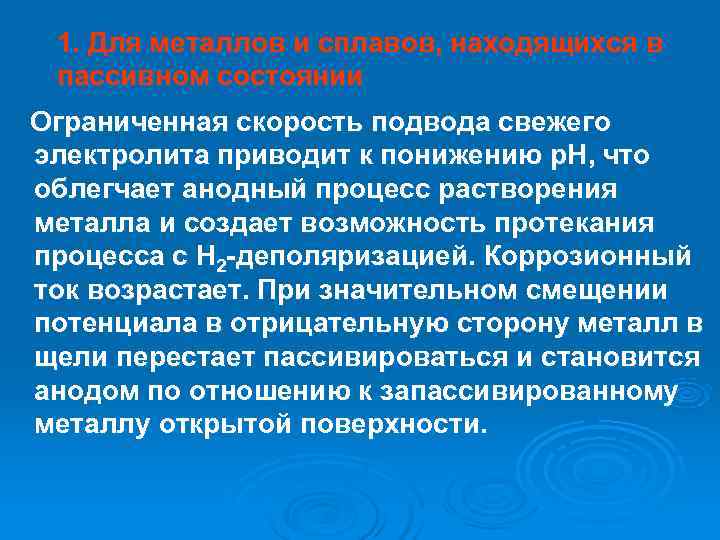 1. Для металлов и сплавов, находящихся в пассивном состоянии

Ограниченная скорость подвода свежего электролита приводит к понижению pH, что облегчает анодный процесс растворения металла и создает возможность протекания процесса с $H_2$-деполяризацией. Коррозионный ток возрастает. При значительном смещении потенциала в отрицательную сторону металл в щели перестает пассивироваться и становится анодом по отношению к запассивированному металлу открытой поверхности.